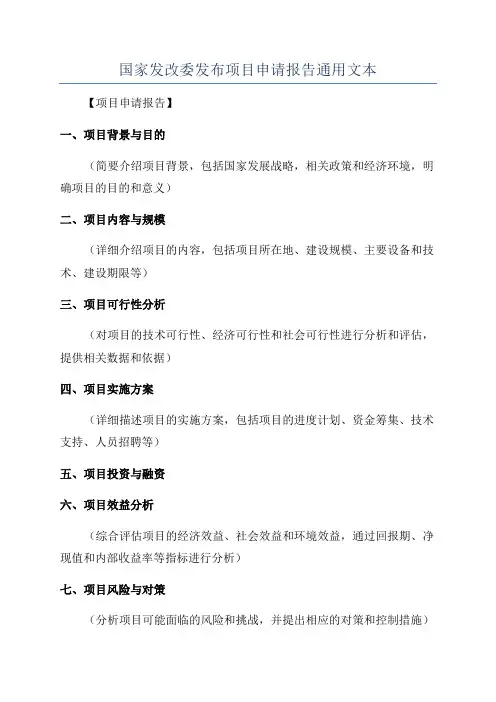 国家发改委发布项目申请报告通用文本

【项目申请报告】

一、项目背景与目的

（简要介绍项目背景，包括国家发展战略，相关政策和经济环境，明确项目的目的和意义）

二、项目内容与规模

（详细介绍项目的内容，包括项目所在地、建设规模、主要设备和技术、建设期限等）

三、项目可行性分析

（对项目的技术可行性、经济可行性和社会可行性进行分析和评估，提供相关数据和依据）

四、项目实施方案

（详细描述项目的实施方案，包括项目的进度计划、资金筹集、技术支持、人员招聘等）

五、项目投资与融资

六、项目效益分析

（综合评估项目的经济效益、社会效益和环境效益，通过回报期、净现值和内部收益率等指标进行分析）

七、项目风险与对策

（分析项目可能面临的风险和挑战，并提出相应的对策和控制措施）